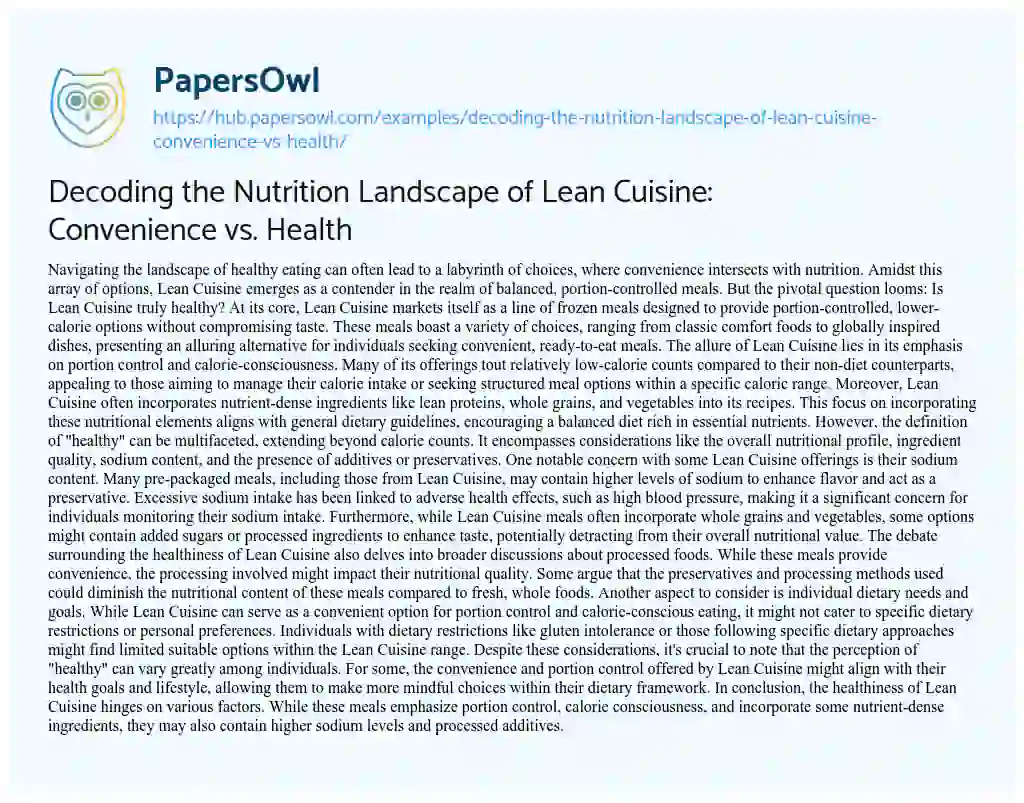 PapersOwl

https://hub.papersowl.com/examples/decoding-the-nutrition-landscape-of-lean-cuisine-convenience-vs-health/

Decoding the Nutrition Landscape of Lean Cuisine: Convenience vs. Health

Navigating the landscape of healthy eating can often lead to a labyrinth of choices, where convenience intersects with nutrition. Amidst this array of options, Lean Cuisine emerges as a contender in the realm of balanced, portion-controlled meals. But the pivotal question looms: Is Lean Cuisine truly healthy? At its core, Lean Cuisine markets itself as a line of frozen meals designed to provide portion-controlled, lower-calorie options without compromising taste. These meals boast a variety of choices, ranging from classic comfort foods to globally inspired dishes, presenting an alluring alternative for individuals seeking convenient, ready-to-eat meals. The allure of Lean Cuisine lies in its emphasis on portion control and calorie-consciousness. Many of its offerings tout relatively low-calorie counts compared to their non-diet counterparts, appealing to those aiming to manage their calorie intake or seeking structured meal options within a specific caloric range. Moreover, Lean Cuisine often incorporates nutrient-dense ingredients like lean proteins, whole grains, and vegetables into its recipes. This focus on incorporating these nutritional elements aligns with general dietary guidelines, encouraging a balanced diet rich in essential nutrients. However, the definition of "healthy" can be multifaceted, extending beyond calorie counts. It encompasses considerations like the overall nutritional profile, ingredient quality, sodium content, and the presence of additives or preservatives. One notable concern with some Lean Cuisine offerings is their sodium content. Many pre-packaged meals, including those from Lean Cuisine, may contain higher levels of sodium to enhance flavor and act as a preservative. Excessive sodium intake has been linked to adverse health effects, such as high blood pressure, making it a significant concern for individuals monitoring their sodium intake. Furthermore, while Lean Cuisine meals often incorporate whole grains and vegetables, some options might contain added sugars or processed ingredients to enhance taste, potentially detracting from their overall nutritional value. The debate surrounding the healthiness of Lean Cuisine also delves into broader discussions about processed foods. While these meals provide convenience, the processing involved might impact their nutritional quality. Some argue that the preservatives and processing methods used could diminish the nutritional content of these meals compared to fresh, whole foods. Another aspect to consider is individual dietary needs and goals. While Lean Cuisine can serve as a convenient option for portion control and calorie-conscious eating, it might not cater to specific dietary restrictions or personal preferences. Individuals with dietary restrictions like gluten intolerance or those following specific dietary approaches might find limited suitable options within the Lean Cuisine range. Despite these considerations, it's crucial to note that the perception of "healthy" can vary greatly among individuals. For some, the convenience and portion control offered by Lean Cuisine might align with their health goals and lifestyle, allowing them to make more mindful choices within their dietary framework. In conclusion, the healthiness of Lean Cuisine hinges on various factors. While these meals emphasize portion control, calorie consciousness, and incorporate some nutrient-dense ingredients, they may also contain higher sodium levels and processed additives.